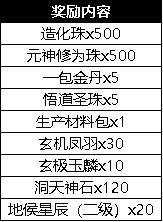 | 奖励内容 |
|---|
| 造化珠x500 |
| 元神修为珠x500 |
| 一包金丹x5 |
| 悟道圣珠x5 |
| 生产材料包x1 |
| 玄机凤羽x30 |
| 玄极玉麟x10 |
| 洞天神石x120 |
| 地侯星辰（二级）x20 |